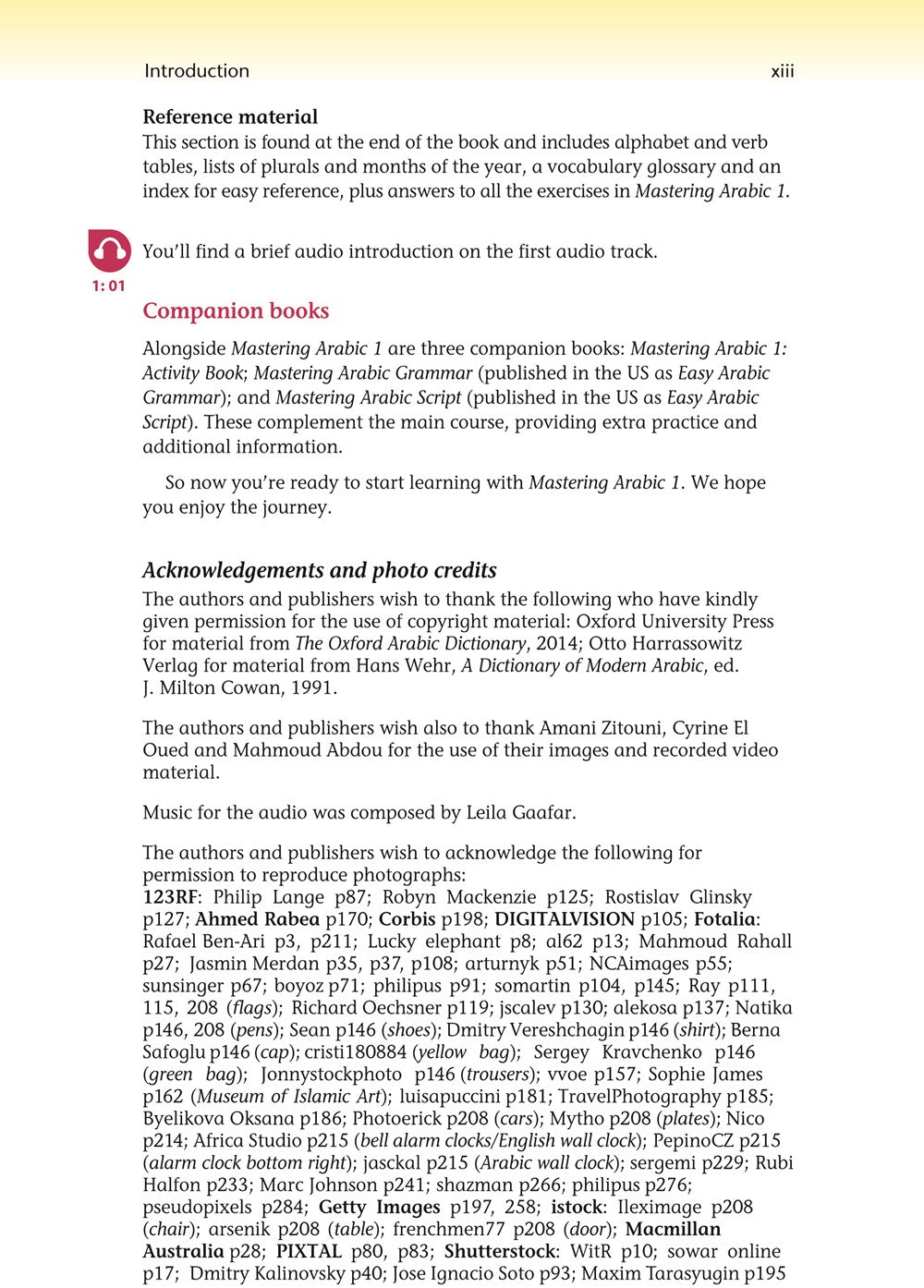 Introduction xiii

Reference material
This section is found at the end of the book and includes alphabet and verb tables, lists of plurals and months of the year, a vocabulary glossary and an index for easy reference, plus answers to all the exercises in Mastering Arabic 1.

1: 01

You'll find a brief audio introduction on the first audio track.

Companion books

Alongside Mastering Arabic 1 are three companion books: Mastering Arabic 1: Activity Book; Mastering Arabic Grammar (published in the US as Easy Arabic Grammar); and Mastering Arabic Script (published in the US as Easy Arabic Script). These complement the main course, providing extra practice and additional information.

So now you're ready to start learning with Mastering Arabic 1. We hope you enjoy the journey.

Acknowledgements and photo credits
The authors and publishers wish to thank the following who have kindly given permission for the use of copyright material: Oxford University Press for material from The Oxford Arabic Dictionary, 2014; Otto Harrassowitz Verlag for material from Hans Wehr, A Dictionary of Modern Arabic, ed. J. Milton Cowan, 1991.

The authors and publishers wish also to thank Amani Zitouni, Cyrine El Oued and Mahmoud Abdou for the use of their images and recorded video material.

Music for the audio was composed by Leila Gaafar.

The authors and publishers wish to acknowledge the following for permission to reproduce photographs:
123RF: Philip Lange p87; Robyn Mackenzie p125; Rostislav Glinsky p127; Ahmed Rabea p170; Corbis p198; DIGITALVISION p105; Fotalia: Rafael Ben-Ari p3, p211; Lucky elephant p8; al62 p13; Mahmoud Rahall p27; Jasmin Merdan p35, p37, p108; arturnyk p51; NCAimages p55; sunsinger p67; boyoz p71; philipus p91; somartin p104, p145; Ray p111, 115, 208 (flags); Richard Oechsner p119; jscalev p130; alekosa p137; Natika p146, 208 (pens); Sean p146 (shoes); Dmitry Vereshchagin p146 (shirt); Berna Safoglu p146 (cap); cristi180884 (yellow bag); Sergey Kravchenko p146 (green bag); Jonnystockphoto p146 (trousers); vvoe p157; Sophie James p162 (Museum of Islamic Art); luisapuccini p181; TravelPhotography p185; Byelikova Oksana p186; Photoerick p208 (cars); Mytho p208 (plates); Nico p214; Africa Studio p215 (bell alarm clocks/English wall clock); PepinoCZ p215 (alarm clock bottom right); jasckal p215 (Arabic wall clock); sergemi p229; Rubi Halfon p233; Marc Johnson p241; shazman p266; philipus p276; pseudopixels p284; Getty Images p197, 258; istock: Ileximage p208 (chair); arsenik p208 (table); frenchmen77 p208 (door); Macmillan Australia p28; PIXTAL p80, p83; Shutterstock: WitR p10; sowar online p17; Dmitry Kalinovsky p40; Jose Ignacio Soto p93; Maxim Tarasyugin p195